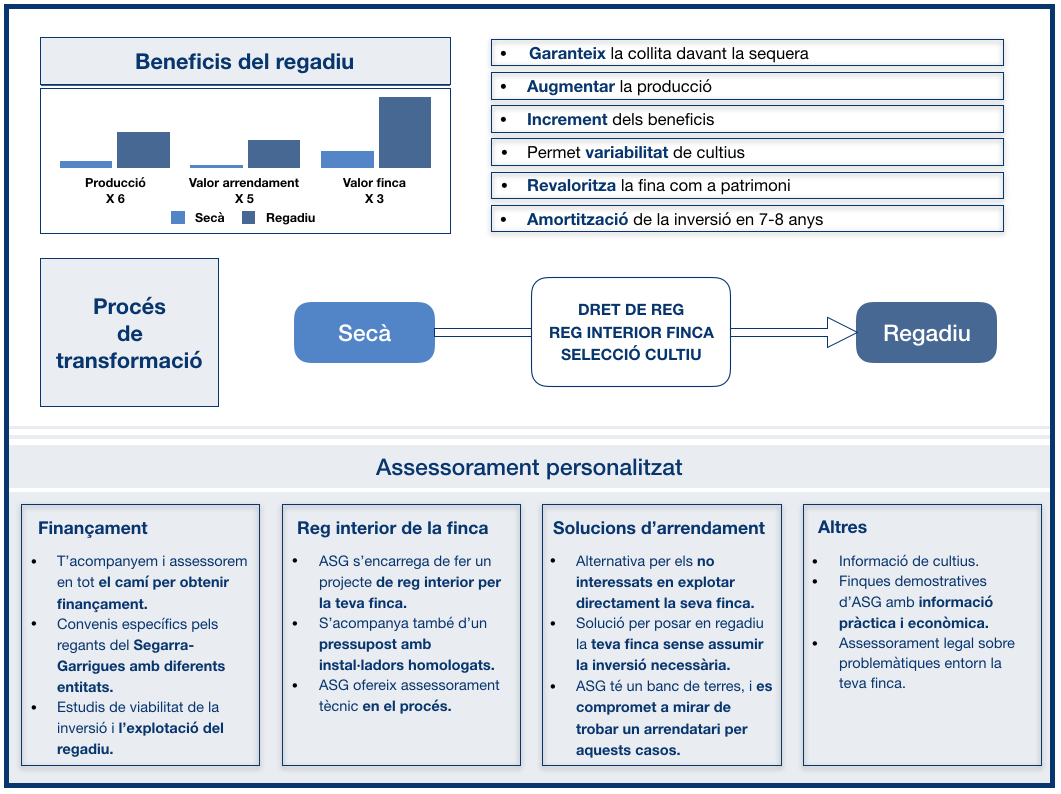 Beneficis del regadiu

Producció X 6

Valor arrendament X 5

Valor finca X 3

Secà Regadiu

- Garanteix la collita davant la sequera
- Augmentar la producció
- Increment dels beneficis
- Permet variabilitat de cultius
- Revaloritza la fina com a patrimoni
- Amortització de la inversió en 7-8 anys

Procés de transformació

Secà

DRET DE REG
REG INTERIOR FINCA
SELECCIÓ CULTIU

Regadiu

Assessorament personalitzat

Finançament

- T'acompanyem i assessorem en tot el camí per obtenir finançament.
- Convenis específics pels regants del Segarra-Garrigues amb diferents entitats.
- Estudis de viabilitat de la inversió i l'explotació del regadiu.

Reg interior de la finca

- ASG s'encarrega de fer un projecte de reg interior per la teva finca.
- S'acompanya també d'un pressupost amb instal·ladors homologats.
- ASG ofereix assessorament tècnic en el procés.

Solucions d'arrendament

- Alternativa per els no interessats en explotar directament la seva finca.
- Solució per posar en regadiu la teva finca sense assumir la inversió necessària.
- ASG té un banc de terres, i es compromet a mirar de trobar un arrendatari per aquests casos.

Altres

- Informació de cultius.
- Finques demostratives d'ASG amb informació pràctica i econòmica.
- Assessorament legal sobre problemàtiques entorn la teva finca.